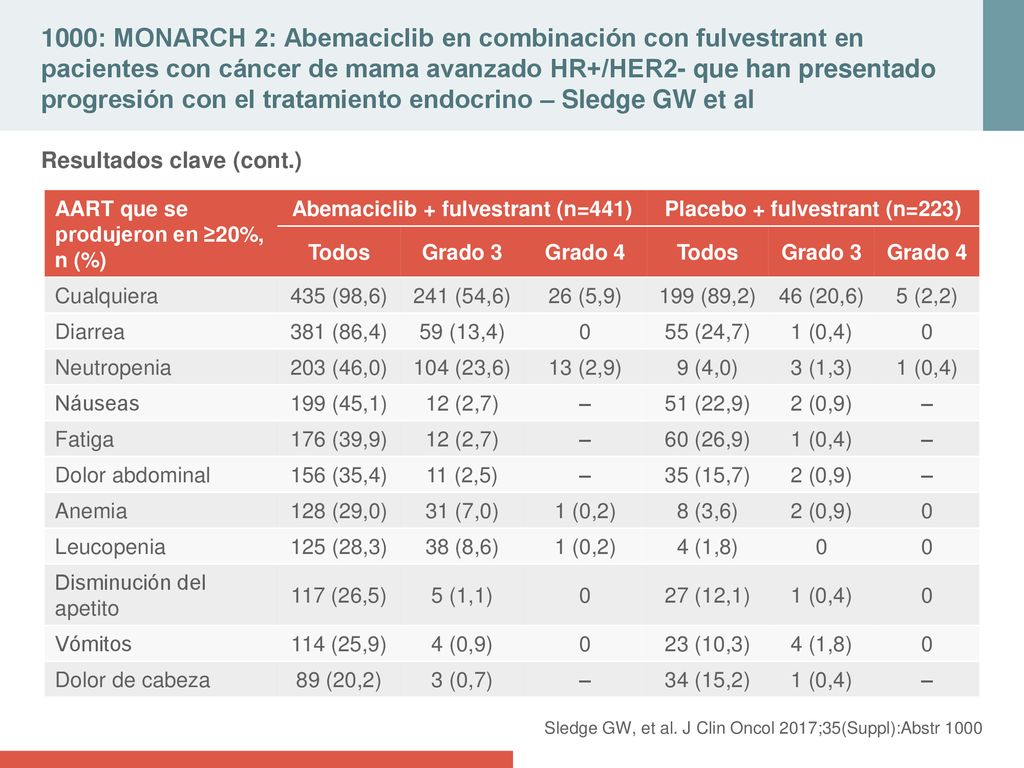 1000: MONARCH 2: Abemaciclib en combinación con fulvestrant en pacientes con cáncer de mama avanzado HR+/HER2- que han presentado progresión con el tratamiento endocrino – Sledge GW et al

Resultados clave (cont.)

| AART que se produjeron en ≥20%, n (%) | Abemaciclib + fulvestrant (n=441) | | | Placebo + fulvestrant (n=223) | | |
|---|---|---|---|---|---|---|
| | Todos | Grado 3 | Grado 4 | Todos | Grado 3 | Grado 4 |
| Cualquiera | 435 (98,6) | 241 (54,6) | 26 (5,9) | 199 (89,2) | 46 (20,6) | 5 (2,2) |
| Diarrea | 381 (86,4) | 59 (13,4) | 0 | 55 (24,7) | 1 (0,4) | 0 |
| Neutropenia | 203 (46,0) | 104 (23,6) | 13 (2,9) | 9 (4,0) | 3 (1,3) | 1 (0,4) |
| Náuseas | 199 (45,1) | 12 (2,7) | – | 51 (22,9) | 2 (0,9) | – |
| Fatiga | 176 (39,9) | 12 (2,7) | – | 60 (26,9) | 1 (0,4) | – |
| Dolor abdominal | 156 (35,4) | 11 (2,5) | – | 35 (15,7) | 2 (0,9) | – |
| Anemia | 128 (29,0) | 31 (7,0) | 1 (0,2) | 8 (3,6) | 2 (0,9) | 0 |
| Leucopenia | 125 (28,3) | 38 (8,6) | 1 (0,2) | 4 (1,8) | 0 | 0 |
| Disminución del apetito | 117 (26,5) | 5 (1,1) | 0 | 27 (12,1) | 1 (0,4) | 0 |
| Vómitos | 114 (25,9) | 4 (0,9) | 0 | 23 (10,3) | 4 (1,8) | 0 |
| Dolor de cabeza | 89 (20,2) | 3 (0,7) | – | 34 (15,2) | 1 (0,4) | – |

Sledge GW, et al. J Clin Oncol 2017;35(Suppl):Abstr 1000